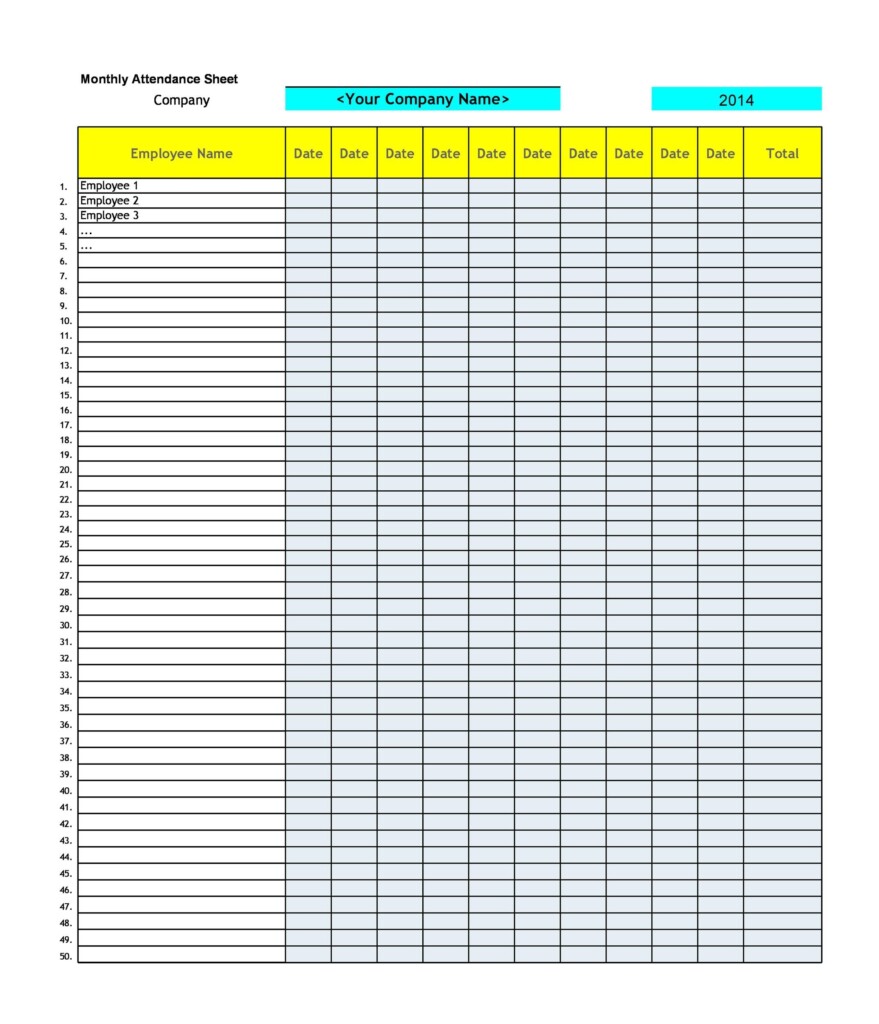 Monthly Attendance Sheet

Company <Your Company Name> 2014

| | Employee Name | Date | Date | Date | Date | Date | Date | Date | Date | Date | Date | Total |
|---|---|---|---|---|---|---|---|---|---|---|---|---|
| 1. | Employee 1 | | | | | | | | | | | |
| 2. | Employee 2 | | | | | | | | | | | |
| 3. | Employee 3 | | | | | | | | | | | |
| 4. | ... | | | | | | | | | | | |
| 5. | ... | | | | | | | | | | | |
| 6. | | | | | | | | | | | | |
| 7. | | | | | | | | | | | | |
| 8. | | | | | | | | | | | | |
| 9. | | | | | | | | | | | | |
| 10. | | | | | | | | | | | | |
| 11. | | | | | | | | | | | | |
| 12. | | | | | | | | | | | | |
| 13. | | | | | | | | | | | | |
| 14. | | | | | | | | | | | | |
| 15. | | | | | | | | | | | | |
| 16. | | | | | | | | | | | | |
| 17. | | | | | | | | | | | | |
| 18. | | | | | | | | | | | | |
| 19. | | | | | | | | | | | | |
| 20. | | | | | | | | | | | | |
| 21. | | | | | | | | | | | | |
| 22. | | | | | | | | | | | | |
| 23. | | | | | | | | | | | | |
| 24. | | | | | | | | | | | | |
| 25. | | | | | | | | | | | | |
| 26. | | | | | | | | | | | | |
| 27. | | | | | | | | | | | | |
| 28. | | | | | | | | | | | | |
| 29. | | | | | | | | | | | | |
| 30. | | | | | | | | | | | | |
| 31. | | | | | | | | | | | | |
| 32. | | | | | | | | | | | | |
| 33. | | | | | | | | | | | | |
| 34. | | | | | | | | | | | | |
| 35. | | | | | | | | | | | | |
| 36. | | | | | | | | | | | | |
| 37. | | | | | | | | | | | | |
| 38. | | | | | | | | | | | | |
| 39. | | | | | | | | | | | | |
| 40. | | | | | | | | | | | | |
| 41. | | | | | | | | | | | | |
| 42. | | | | | | | | | | | | |
| 43. | | | | | | | | | | | | |
| 44. | | | | | | | | | | | | |
| 45. | | | | | | | | | | | | |
| 46. | | | | | | | | | | | | |
| 47. | | | | | | | | | | | | |
| 48. | | | | | | | | | | | | |
| 49. | | | | | | | | | | | | |
| 50. | | | | | | | | | | | | |